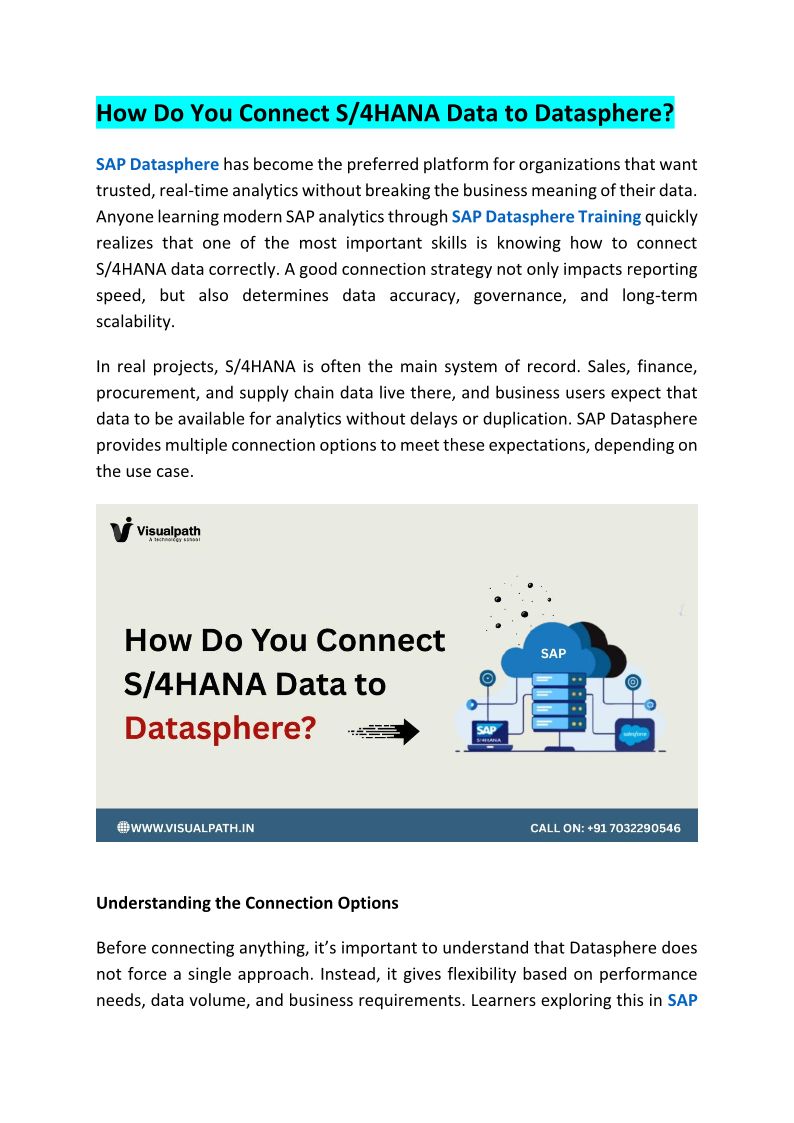 How Do You Connect S/4HANA Data to Datasphere?

SAP Datasphere has become the preferred platform for organizations that want trusted, real-time analytics without breaking the business meaning of their data. Anyone learning modern SAP analytics through SAP Datasphere Training quickly realizes that one of the most important skills is knowing how to connect S/4HANA data correctly. A good connection strategy not only impacts reporting speed, but also determines data accuracy, governance, and long-term scalability.

In real projects, S/4HANA is often the main system of record. Sales, finance, procurement, and supply chain data live there, and business users expect that data to be available for analytics without delays or duplication. SAP Datasphere provides multiple connection options to meet these expectations, depending on the use case.

Visualpath
A technology school

How Do You Connect S/4HANA Data to Datasphere?

SAP

SAP
S/4HANA

salesforce

WWW.VISUALPATH.IN

CALL ON: +91 7032290546

Understanding the Connection Options

Before connecting anything, it's important to understand that Datasphere does not force a single approach. Instead, it gives flexibility based on performance needs, data volume, and business requirements. Learners exploring this in SAP